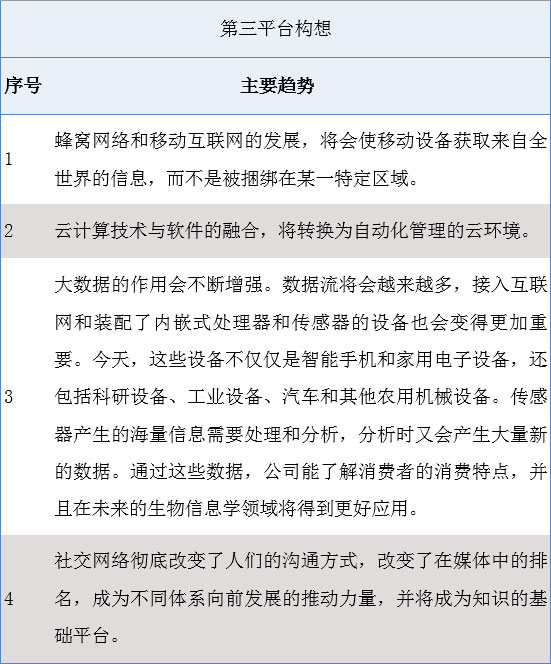 第三平台构想

| 序号 | 主要趋势 |
|---|---|
| 1 | 蜂窝网络和移动互联网的发展，将会使移动设备获取来自全世界的信息，而不是被捆绑在某一特定区域。 |
| 2 | 云计算技术与软件的融合，将转换为自动化管理的云环境。 |
| 3 | 大数据的作用会不断增强。数据流将会越来越多，接入互联网和装配了内嵌式处理器和传感器的设备也会变得更加重要。今天，这些设备不仅仅是智能手机和家用电子设备，还包括科研设备、工业设备、汽车和其他农用机械设备。传感器产生的海量信息需要处理和分析，分析时又会产生大量新的数据。通过这些数据，公司能了解消费者的消费特点，并且在未来的生物信息学领域将得到更好应用。 |
| 4 | 社交网络彻底改变了人们的沟通方式，改变了在媒体中的排名，成为不同体系向前发展的推动力量，并将成为知识的基础平台。 |